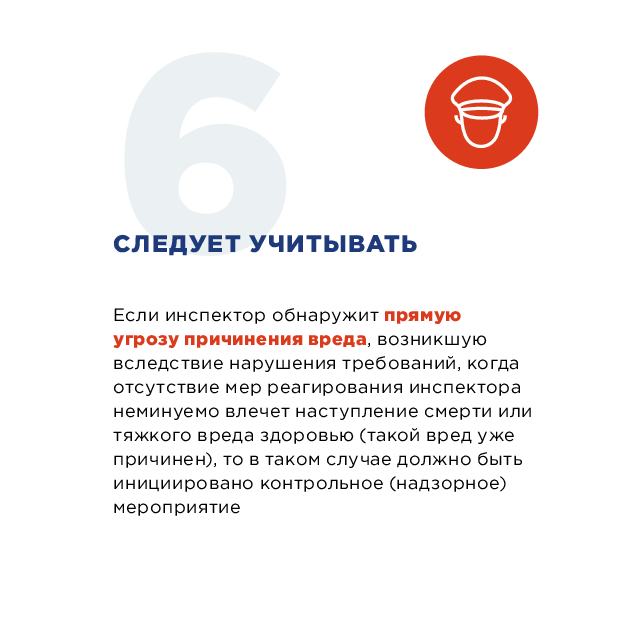 6

СЛЕДУЕТ УЧИТЫВАТЬ

Если инспектор обнаружит прямую угрозу причинения вреда, возникшую вследствие нарушения требований, когда отсутствие мер реагирования инспектора неминуемо влечет наступление смерти или тяжкого вреда здоровью (такой вред уже причинен), то в таком случае должно быть инициировано контрольное (надзорное) мероприятие